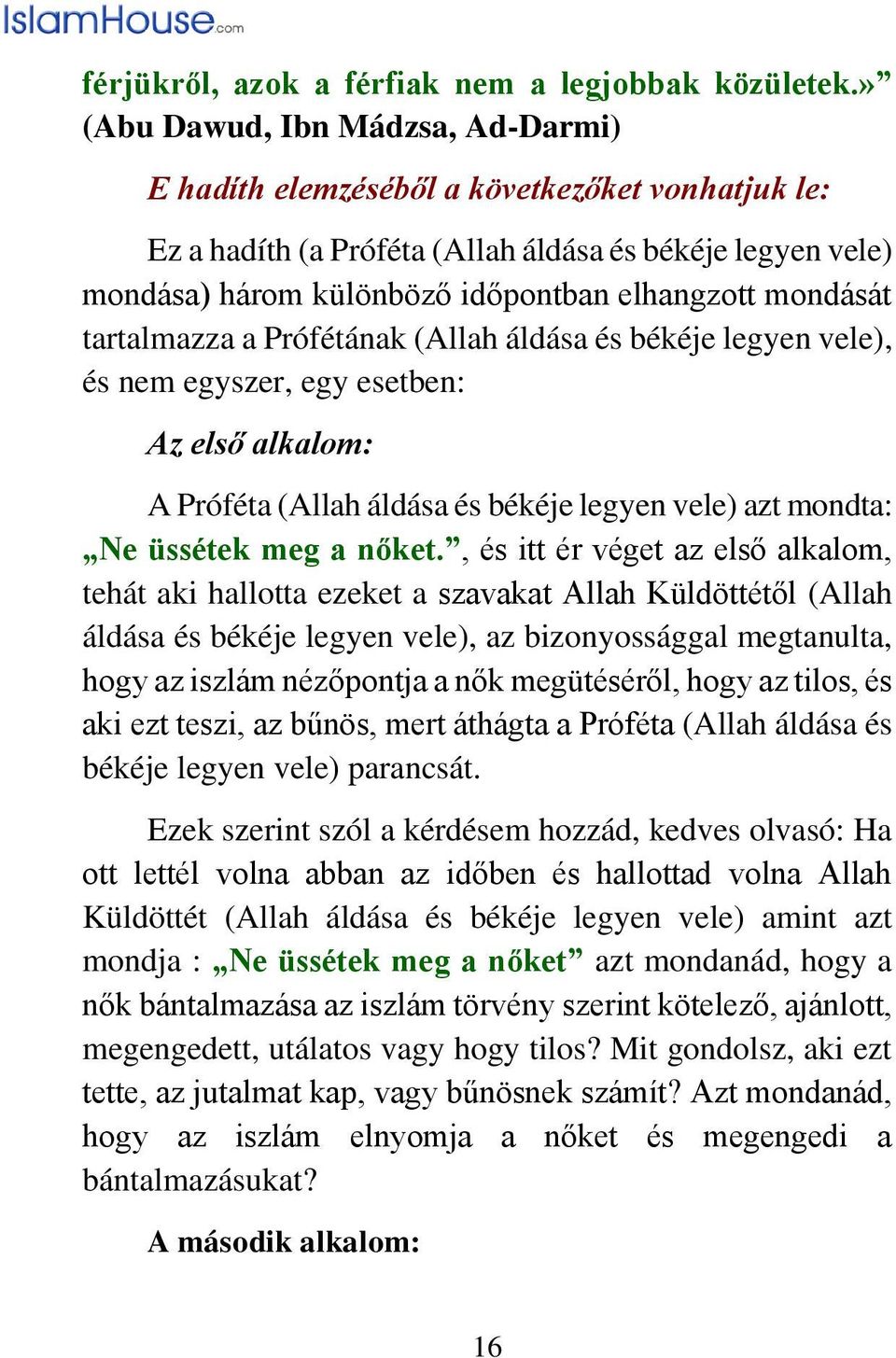 IslamHouse.com

férjükről, azok a férfiak nem a legjobbak közületek.»” (Abu Dawud, Ibn Mádzsa, Ad-Darmi)

E hadíth elemzéséből a következőket vonhatjuk le:

Ez a hadíth (a Próféta (Allah áldása és békéje legyen vele) mondása) három különböző időpontban elhangzott mondását tartalmazza a Prófétának (Allah áldása és békéje legyen vele), és nem egyszer, egy esetben:

Az első alkalom:

A Próféta (Allah áldása és békéje legyen vele) azt mondta: „Ne üssétek meg a nőket.”, és itt ér véget az első alkalom, tehát aki hallotta ezeket a szavakat Allah Küldöttétől (Allah áldása és békéje legyen vele), az bizonyossággal megtanulta, hogy az iszlám nézőpontja a nők megütéséről, hogy az tilos, és aki ezt teszi, az bűnös, mert áthágta a Próféta (Allah áldása és békéje legyen vele) parancsát.

Ezek szerint szól a kérdésem hozzád, kedves olvasó: Ha ott lettél volna abban az időben és hallottad volna Allah Küldöttét (Allah áldása és békéje legyen vele) amint azt mondja : „Ne üssétek meg a nőket” azt mondanád, hogy a nők bántalmazása az iszlám törvény szerint kötelező, ajánlott, megengedett, utálatos vagy hogy tilos? Mit gondolsz, aki ezt tette, az jutalmat kap, vagy bűnösnek számít? Azt mondanád, hogy az iszlám elnyomja a nőket és megengedi a bántalmazásukat?

A második alkalom:

16